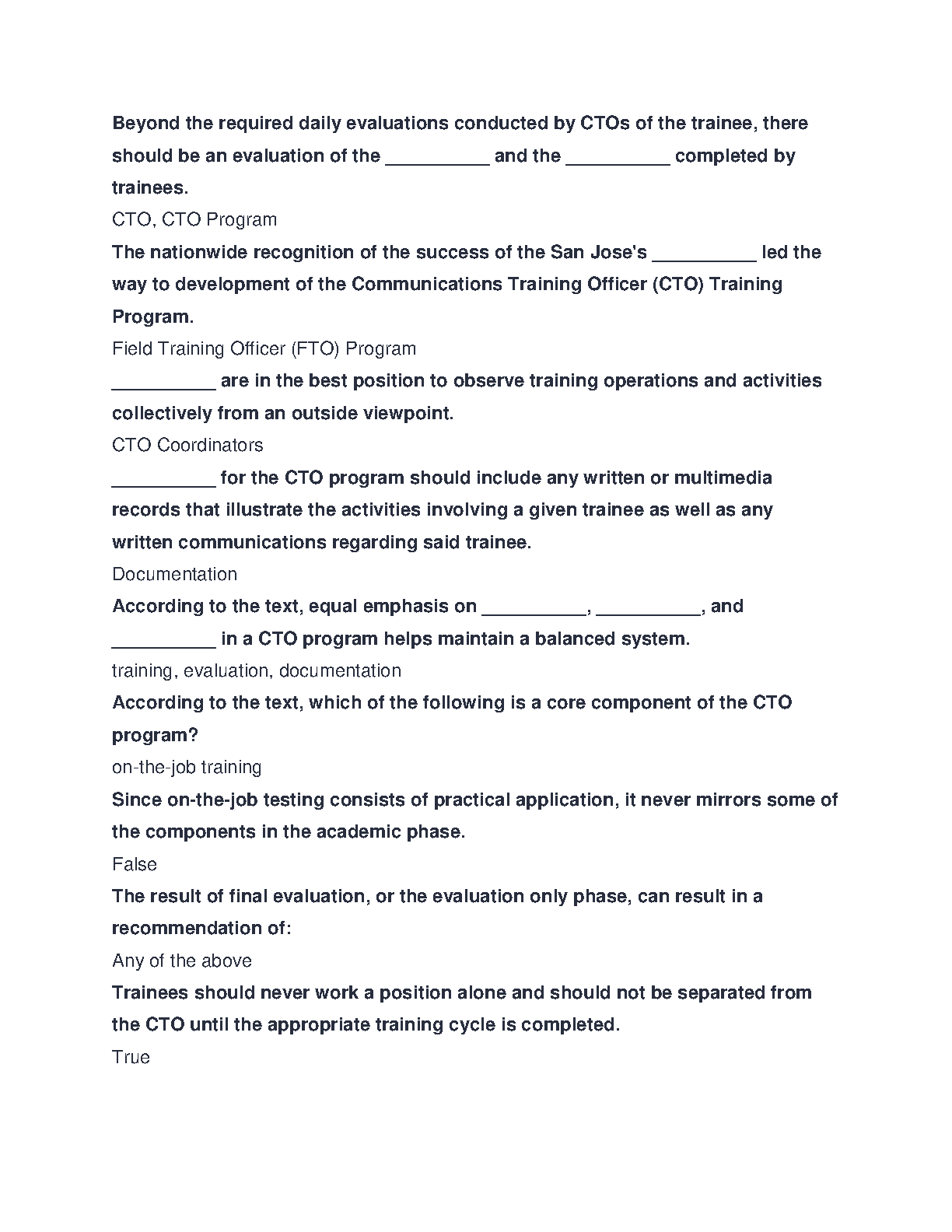 Beyond the required daily evaluations conducted by CTOs of the trainee, there should be an evaluation of the __________ and the __________ completed by trainees.

CTO, CTO Program

The nationwide recognition of the success of the San Jose's __________ led the way to development of the Communications Training Officer (CTO) Training Program.

Field Training Officer (FTO) Program

__________ are in the best position to observe training operations and activities collectively from an outside viewpoint.

CTO Coordinators

__________ for the CTO program should include any written or multimedia records that illustrate the activities involving a given trainee as well as any written communications regarding said trainee.

Documentation

According to the text, equal emphasis on __________, __________, and __________ in a CTO program helps maintain a balanced system.

training, evaluation, documentation

According to the text, which of the following is a core component of the CTO program?

on-the-job training

Since on-the-job testing consists of practical application, it never mirrors some of the components in the academic phase.

False

The result of final evaluation, or the evaluation only phase, can result in a recommendation of:

Any of the above

Trainees should never work a position alone and should not be separated from the CTO until the appropriate training cycle is completed.

True